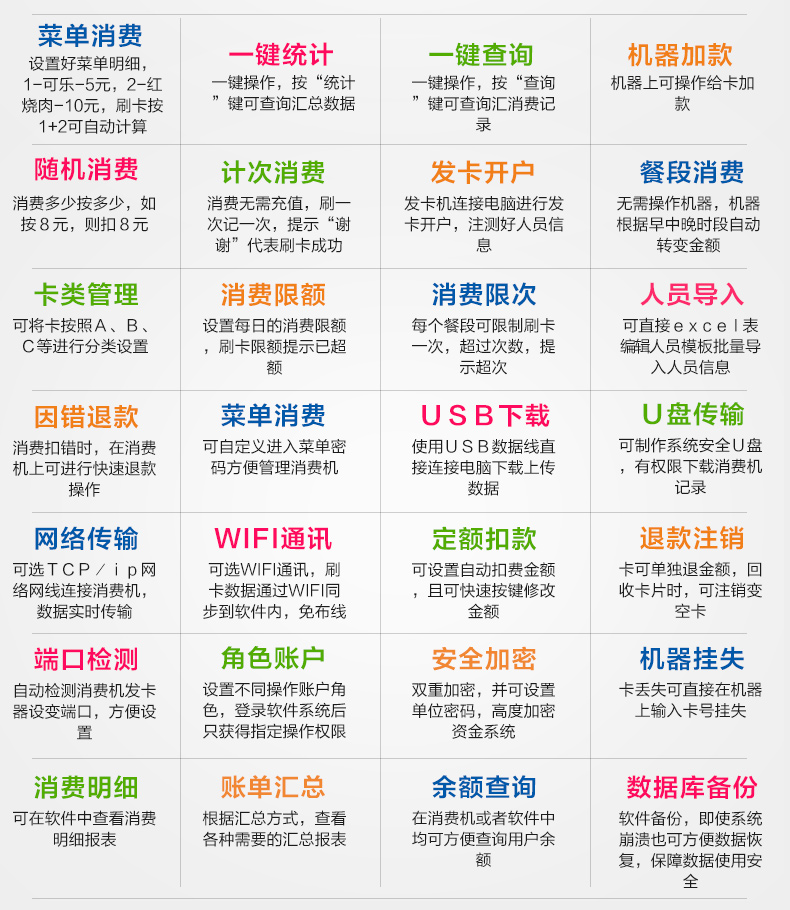 菜单消费
设置好菜单明细，1-可乐-5元，2-红烧肉-10元，刷卡按1+2可自动计算

一键统计
一键操作，按“统计”键可查询汇总数据

一键查询
一键操作，按“查询”键可查询汇消费记录

机器加款
机器上可操作给卡加款

随机消费
消费多少按多少，如按８元，则扣８元

计次消费
消费无需充值，刷一次记一次，提示“谢谢”代表刷卡成功

发卡开户
发卡机连接电脑进行发卡开户，注测好人员信息

餐段消费
无需操作机器，机器根据早中晚时段自动转变金额

卡类管理
可将卡按照Ａ、Ｂ、Ｃ等进行分类设置

消费限额
设置每日的消费限额，刷卡限额提示已超额

消费限次
每个餐段可限制刷卡一次，超过次数，提示超次

人员导入
可直接ｅｘｃｅｌ表编辑人员模板批量导入人员信息

因错退款
消费扣错时，在消费机上可进行快速退款操作

菜单消费
可自定义进入菜单密码方便管理消费机

ＵＳＢ下载
使用ＵＳＢ数据线直接连接电脑下载上传数据

Ｕ盘传输
可制作系统安全Ｕ盘，有权限下载消费机记录

网络传输
可选ＴＣＰ／ｉｐ网络网线连接消费机，数据实时传输

WIFI通讯
可选WIFI通讯，刷卡数据通过WIFI同步到软件内，免布线

定额扣款
可设置自动扣费金额，且可快速按键修改金额

退款注销
卡可单独退金额，回收卡片时，可注销变空卡

端口检测
自动检测消费机发卡器设变端口，方便设置

角色账户
设置不同操作账户角色，登录软件系统后只获得指定操作权限

安全加密
双重加密，并可设置单位密码，高度加密资金系统

机器挂失
卡丢失可直接在机器上输入卡号挂失

消费明细
可在软件中查看消费明细报表

账单汇总
根据汇总方式，查看各种需要的汇总报表

余额查询
在消费机或者软件中均可方便查询用户余额

数据库备份
软件备份，即使系统崩溃也可方便数据恢复，保障数据使用安全